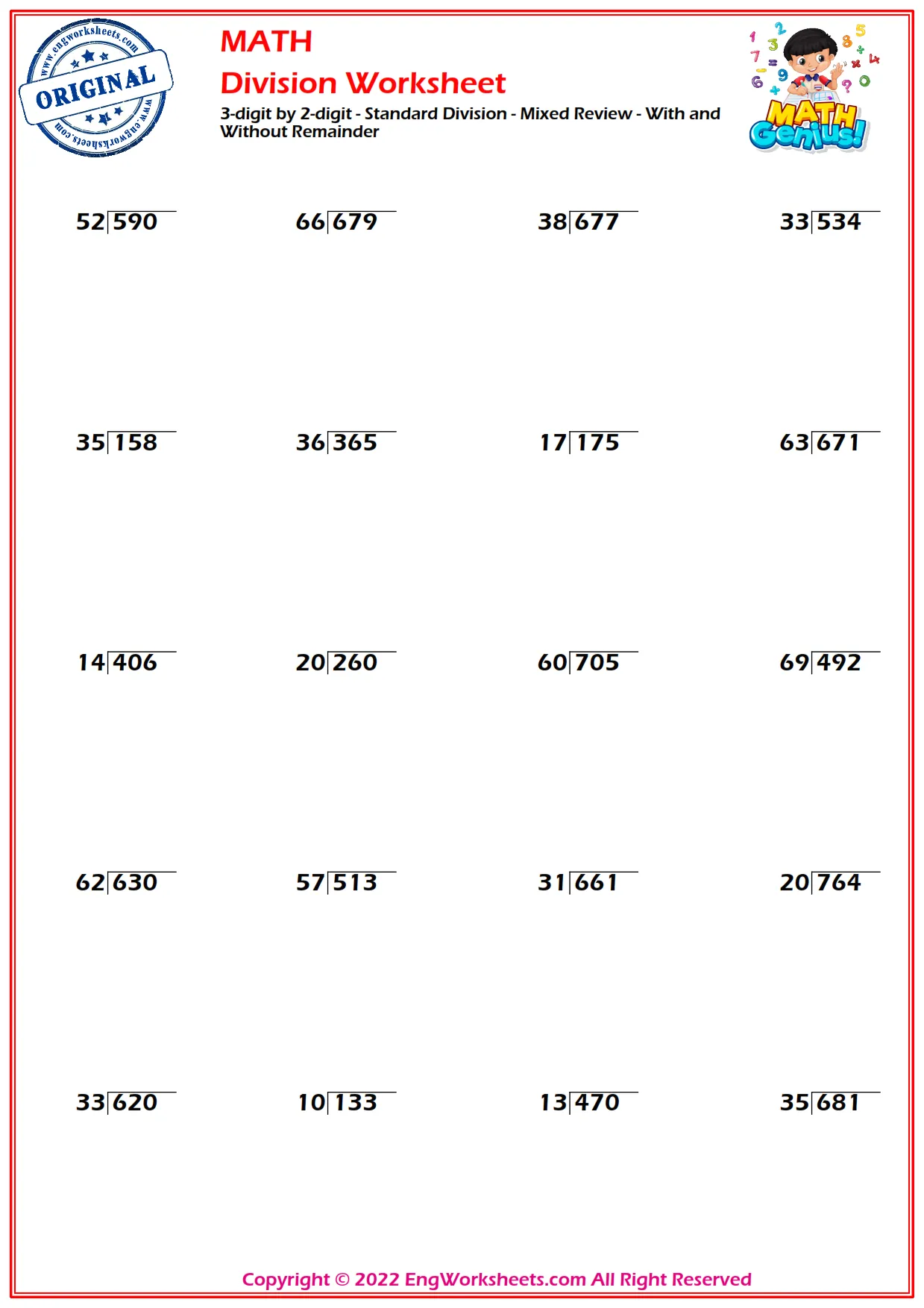 www.engworksheets.com
ORIGINAL
www.engworksheets.com

MATH
Division Worksheet
3-digit by 2-digit - Standard Division - Mixed Review - With and Without Remainder

MATH Genius!

$52\overline{)590}$ $66\overline{)679}$ $38\overline{)677}$ $33\overline{)534}$

$35\overline{)158}$ $36\overline{)365}$ $17\overline{)175}$ $63\overline{)671}$

$14\overline{)406}$ $20\overline{)260}$ $60\overline{)705}$ $69\overline{)492}$

$62\overline{)630}$ $57\overline{)513}$ $31\overline{)661}$ $20\overline{)764}$

$33\overline{)620}$ $10\overline{)133}$ $13\overline{)470}$ $35\overline{)681}$

Copyright © 2022 EngWorksheets.com All Right Reserved